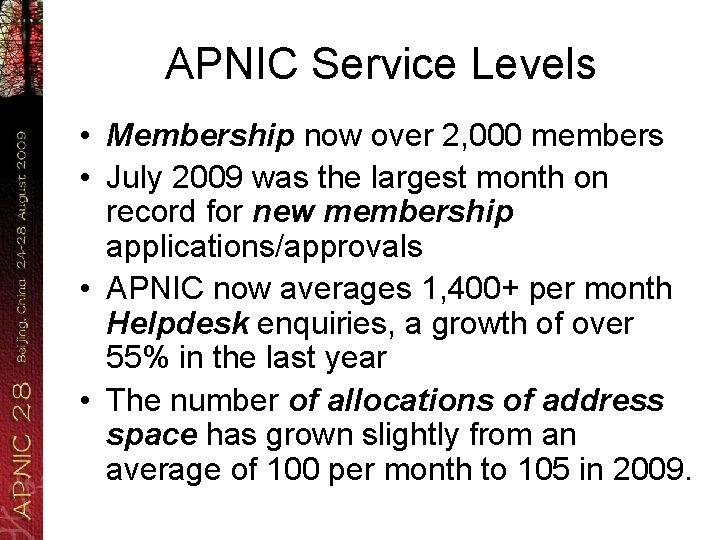 APNIC 28 Beijing, China 24-28 August 2009

APNIC Service Levels

• Membership now over 2,000 members
• July 2009 was the largest month on record for new membership applications/approvals
• APNIC now averages 1,400+ per month Helpdesk enquiries, a growth of over 55% in the last year
• The number of allocations of address space has grown slightly from an average of 100 per month to 105 in 2009.